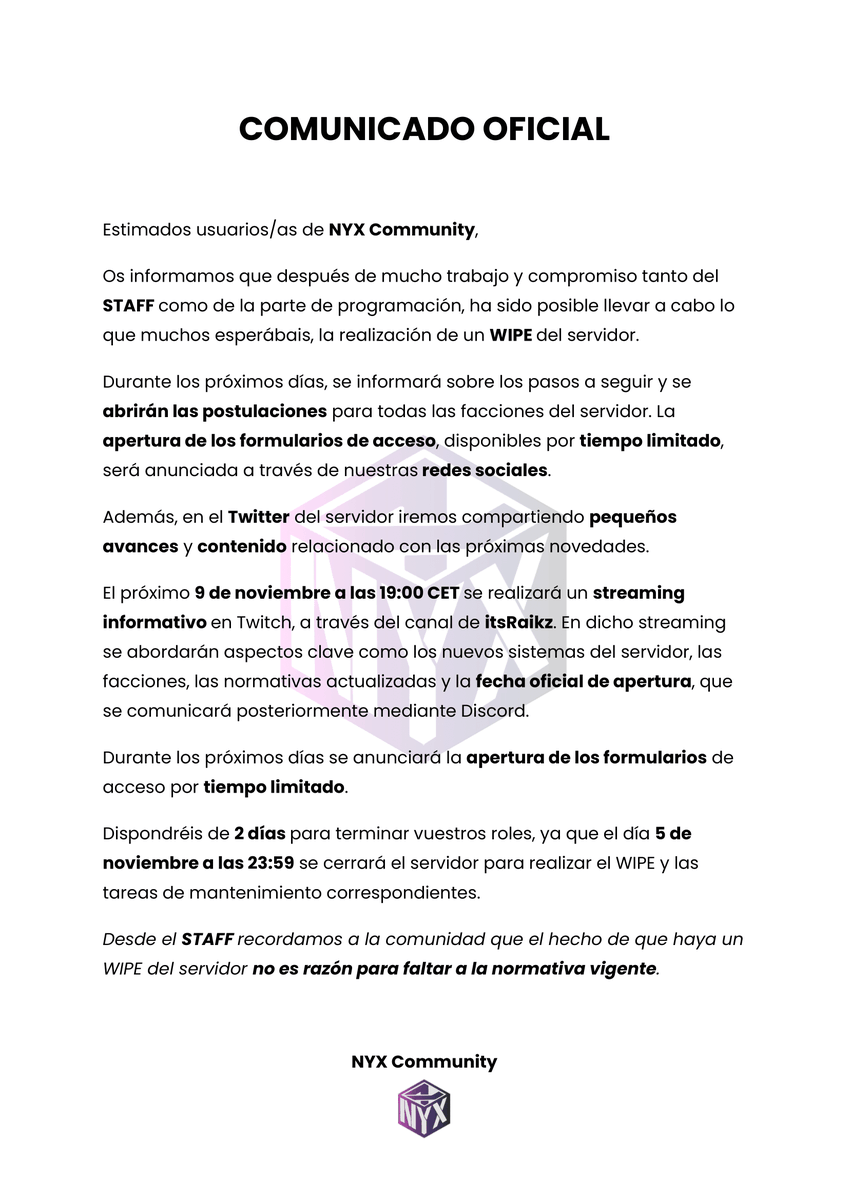 COMUNICADO OFICIAL

Estimados usuarios/as de NYX Community,

Os informamos que después de mucho trabajo y compromiso tanto del STAFF como de la parte de programación, ha sido posible llevar a cabo lo que muchos esperábais, la realización de un WIPE del servidor.

Durante los próximos días, se informará sobre los pasos a seguir y se abrirán las postulaciones para todas las facciones del servidor. La apertura de los formularios de acceso, disponibles por tiempo limitado, será anunciada a través de nuestras redes sociales.

Además, en el Twitter del servidor iremos compartiendo pequeños avances y contenido relacionado con las próximas novedades.

El próximo 9 de noviembre a las 19:00 CET se realizará un streaming informativo en Twitch, a través del canal de itsRaikz. En dicho streaming se abordarán aspectos clave como los nuevos sistemas del servidor, las facciones, las normativas actualizadas y la fecha oficial de apertura, que se comunicará posteriormente mediante Discord.

Durante los próximos días se anunciará la apertura de los formularios de acceso por tiempo limitado.

Dispondréis de 2 días para terminar vuestros roles, ya que el día 5 de noviembre a las 23:59 se cerrará el servidor para realizar el WIPE y las tareas de mantenimiento correspondientes.

Desde el STAFF recordamos a la comunidad que el hecho de que haya un WIPE del servidor no es razón para faltar a la normativa vigente.

NYX Community

NYX